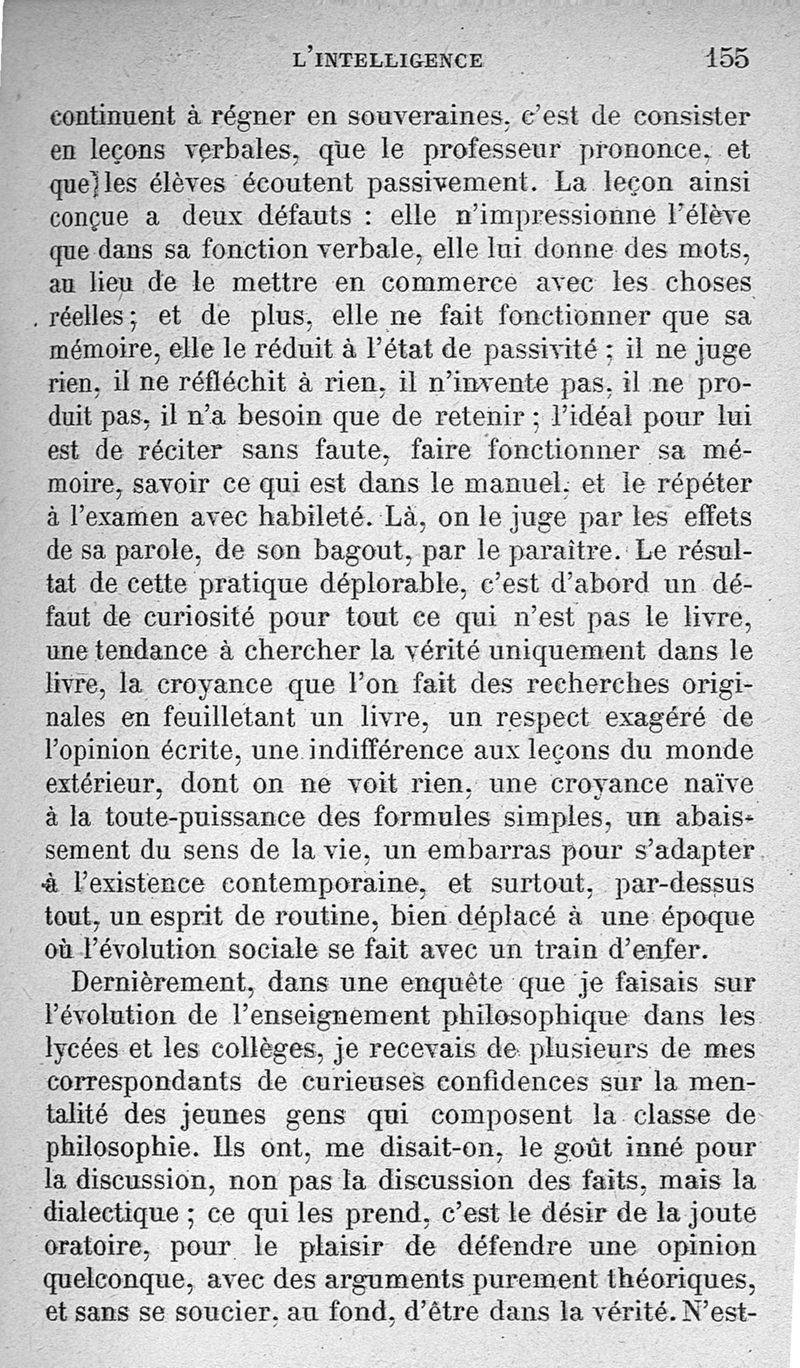 L'INTELLIGENCE 155

continuent à régner en souveraines, c'est de consister en leçons verbales, que le professeur prononce, et que les élèves écoutent passivement. La leçon ainsi conçue a deux défauts : elle n'impressionne l'élève que dans sa fonction verbale, elle lui donne des mots, au lieu de le mettre en commerce avec les choses réelles ; et de plus, elle ne fait fonctionner que sa mémoire, elle le réduit à l'état de passivité ; il ne juge rien, il ne réfléchit à rien, il n'invente pas, il ne produit pas, il n'a besoin que de retenir ; l'idéal pour lui est de réciter sans faute, faire fonctionner sa mémoire, savoir ce qui est dans le manuel, et le répéter à l'examen avec habileté. Là, on le juge par les effets de sa parole, de son bagout, par le paraître. Le résultat de cette pratique déplorable, c'est d'abord un défaut de curiosité pour tout ce qui n'est pas le livre, une tendance à chercher la vérité uniquement dans le livre, la croyance que l'on fait des recherches originales en feuilletant un livre, un respect exagéré de l'opinion écrite, une indifférence aux leçons du monde extérieur, dont on ne voit rien, une croyance naïve à la toute-puissance des formules simples, un abaissement du sens de la vie, un embarras pour s'adapter à l'existence contemporaine, et surtout, par-dessus tout, un esprit de routine, bien déplacé à une époque où l'évolution sociale se fait avec un train d'enfer.

Dernièrement, dans une enquête que je faisais sur l'évolution de l'enseignement philosophique dans les lycées et les collèges, je recevais de plusieurs de mes correspondants de curieuses confidences sur la mentalité des jeunes gens qui composent la classe de philosophie. Ils ont, me disait-on, le goût inné pour la discussion, non pas la discussion des faits, mais la dialectique ; ce qui les prend, c'est le désir de la joute oratoire, pour le plaisir de défendre une opinion quelconque, avec des arguments purement théoriques, et sans se soucier, au fond, d'être dans la vérité. N'est-